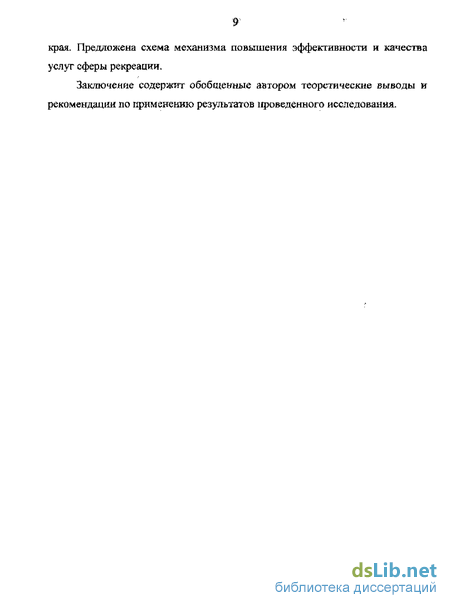 9

края. Предложена схема механизма повышения эффективности и качества услуг сферы рекреации.

Заключение содержит обобщенные автором теоретические выводы и рекомендации по применению результатов проведенного исследования.

dsLib.net
библиотека диссертаций